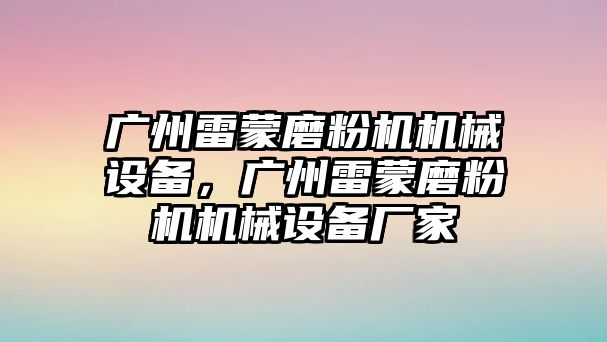 广州雷蒙磨粉机机械设备，广州雷蒙磨粉机机械设备厂家